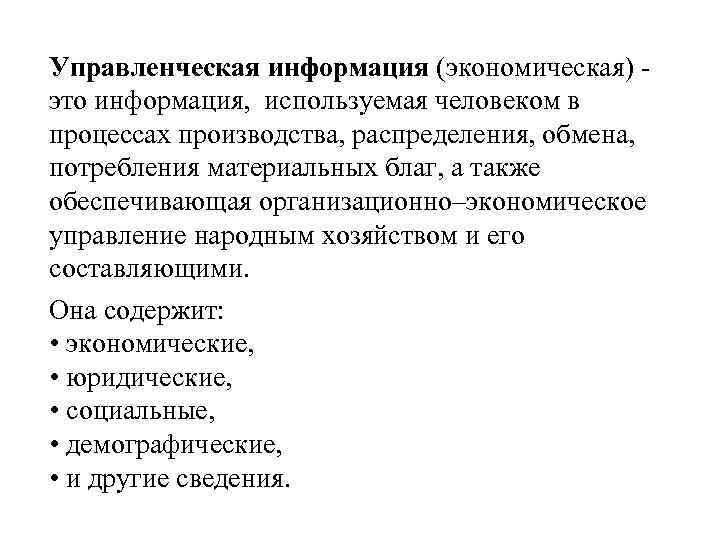 Управленческая информация (экономическая) - это информация, используемая человеком в процессах производства, распределения, обмена, потребления материальных благ, а также обеспечивающая организационно–экономическое управление народным хозяйством и его составляющими.

Она содержит:
• экономические,
• юридические,
• социальные,
• демографические,
• и другие сведения.